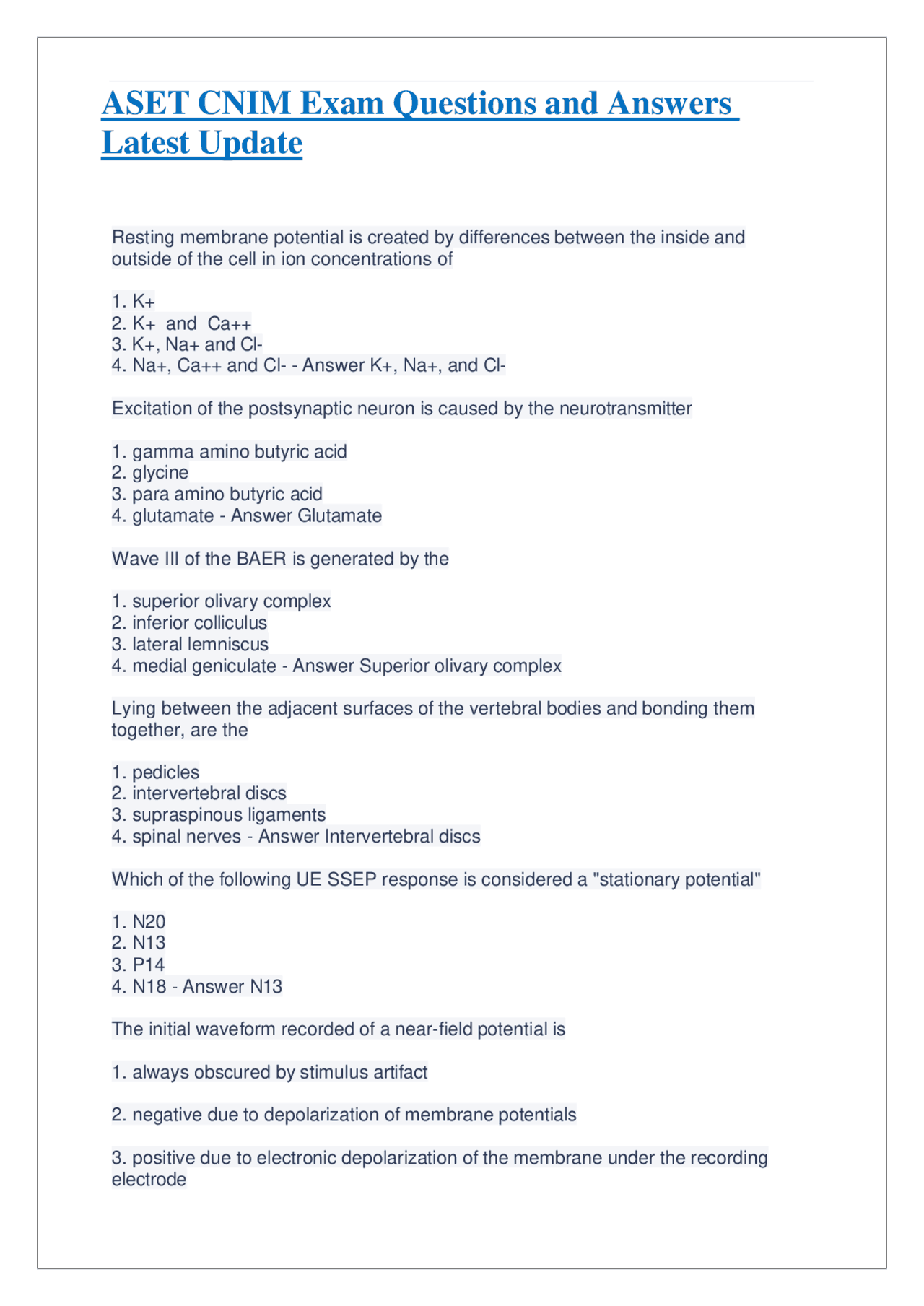 ASET CNIM Exam Questions and Answers Latest Update

Resting membrane potential is created by differences between the inside and outside of the cell in ion concentrations of

1. K+
2. K+ and Ca++
3. K+, Na+ and Cl-
4. Na+, Ca++ and Cl- - Answer K+, Na+, and Cl-

Excitation of the postsynaptic neuron is caused by the neurotransmitter

1. gamma amino butyric acid
2. glycine
3. para amino butyric acid
4. glutamate - Answer Glutamate

Wave III of the BAER is generated by the

1. superior olivary complex
2. inferior colliculus
3. lateral lemniscus
4. medial geniculate - Answer Superior olivary complex

Lying between the adjacent surfaces of the vertebral bodies and bonding them together, are the

1. pedicles
2. intervertebral discs
3. supraspinous ligaments
4. spinal nerves - Answer Intervertebral discs

Which of the following UE SSEP response is considered a "stationary potential"

1. N20
2. N13
3. P14
4. N18 - Answer N13

The initial waveform recorded of a near-field potential is

1. always obscured by stimulus artifact

2. negative due to depolarization of membrane potentials

3. positive due to electronic depolarization of the membrane under the recording electrode